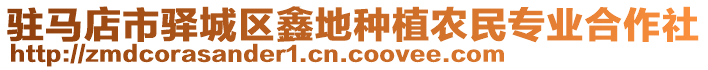 驻马店市驿城区鑫地种植农民专业合作社
http://zmdcorasander1.cn.coovee.com